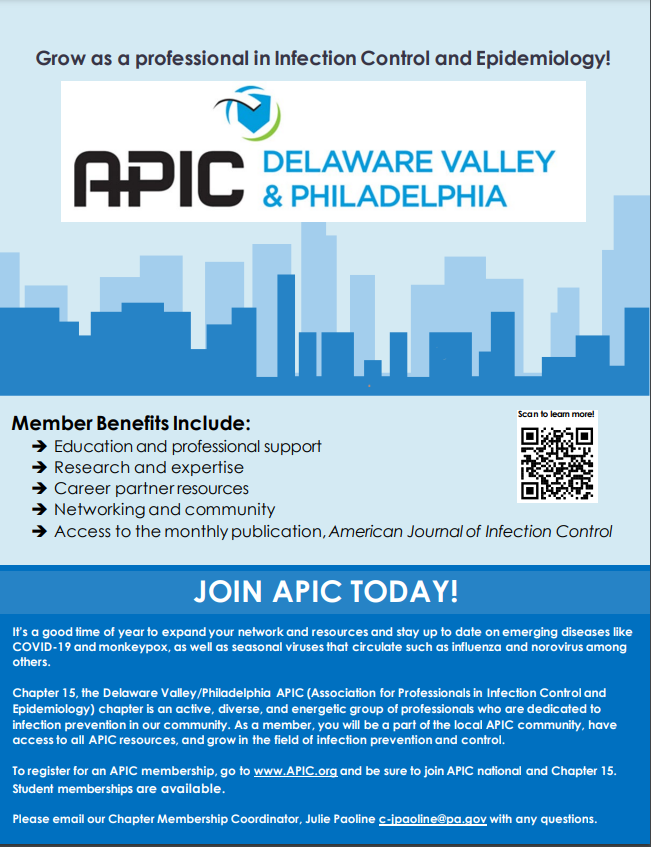 Grow as a professional in Infection Control and Epidemiology!

APIC DELAWARE VALLEY & PHILADELPHIA

Member Benefits Include:
➔ Education and professional support
➔ Research and expertise
➔ Career partner resources
➔ Networking and community
➔ Access to the monthly publication, American Journal of Infection Control

Scan to learn more!

JOIN APIC TODAY!

It's a good time of year to expand your network and resources and stay up to date on emerging diseases like COVID-19 and monkeypox, as well as seasonal viruses that circulate such as influenza and norovirus among others.

Chapter 15, the Delaware Valley/Philadelphia APIC (Association for Professionals in Infection Control and Epidemiology) chapter is an active, diverse, and energetic group of professionals who are dedicated to infection prevention in our community. As a member, you will be a part of the local APIC community, have access to all APIC resources, and grow in the field of infection prevention and control.

To register for an APIC membership, go to www.APIC.org and be sure to join APIC national and Chapter 15. Student memberships are available.

Please email our Chapter Membership Coordinator, Julie Paoline c-jpaoline@pa.gov with any questions.